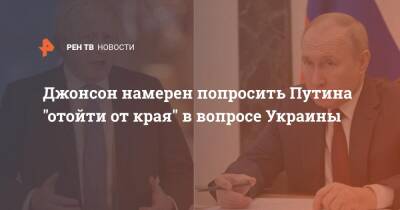 РЕН ТВ НОВОСТИ

Джонсон намерен попросить Путина "отойти от края" в вопросе Украины